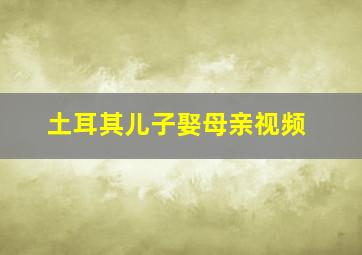 土耳其儿子娶母亲视频